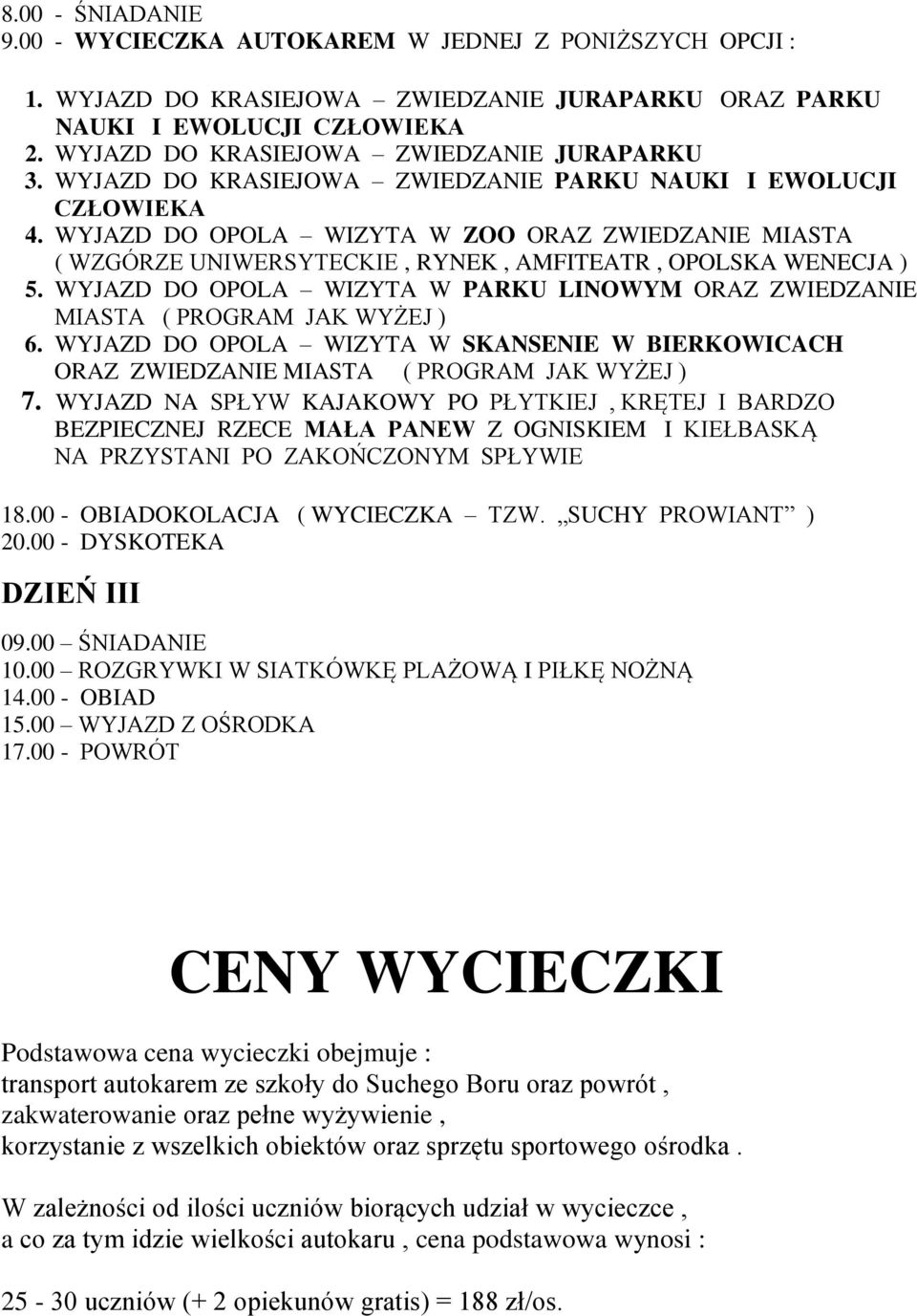 8.00 - ŚNIADANIE
9.00 - WYCIECZKA AUTOKAREM W JEDNEJ Z PONIŻSZYCH OPCJI :

1. WYJAZD DO KRASIEJOWA – ZWIEDZANIE JURAPARKU ORAZ PARKU NAUKI I EWOLUCJI CZŁOWIEKA
2. WYJAZD DO KRASIEJOWA – ZWIEDZANIE JURAPARKU
3. WYJAZD DO KRASIEJOWA – ZWIEDZANIE PARKU NAUKI I EWOLUCJI CZŁOWIEKA
4. WYJAZD DO OPOLA – WIZYTA W ZOO ORAZ ZWIEDZANIE MIASTA ( WZGÓRZE UNIWERSYTECKIE , RYNEK , AMFITEATR , OPOLSKA WENECJA )
5. WYJAZD DO OPOLA – WIZYTA W PARKU LINOWYM ORAZ ZWIEDZANIE MIASTA ( PROGRAM JAK WYŻEJ )
6. WYJAZD DO OPOLA – WIZYTA W SKANSENIE W BIERKOWICACH ORAZ ZWIEDZANIE MIASTA ( PROGRAM JAK WYŻEJ )
7. WYJAZD NA SPŁYW KAJAKOWY PO PŁYTKIEJ , KRĘTEJ I BARDZO BEZPIECZNEJ RZECE MAŁA PANEW Z OGNISKIEM I KIEŁBASKĄ NA PRZYSTANI PO ZAKOŃCZONYM SPŁYWIE

18.00 - OBIADOKOLACJA ( WYCIECZKA – TZW. „SUCHY PROWIANT” )
20.00 - DYSKOTEKA

DZIEŃ III

09.00 – ŚNIADANIE
10.00 – ROZGRYWKI W SIATKÓWKĘ PLAŻOWĄ I PIŁKĘ NOŻNĄ
14.00 - OBIAD
15.00 – WYJAZD Z OŚRODKA
17.00 - POWRÓT

CENY WYCIECZKI

Podstawowa cena wycieczki obejmuje :
transport autokarem ze szkoły do Suchego Boru oraz powrót ,
zakwaterowanie oraz pełne wyżywienie ,
korzystanie z wszelkich obiektów oraz sprzętu sportowego ośrodka .

W zależności od ilości uczniów biorących udział w wycieczce ,
a co za tym idzie wielkości autokaru , cena podstawowa wynosi :

25 - 30 uczniów (+ 2 opiekunów gratis) = 188 zł/os.